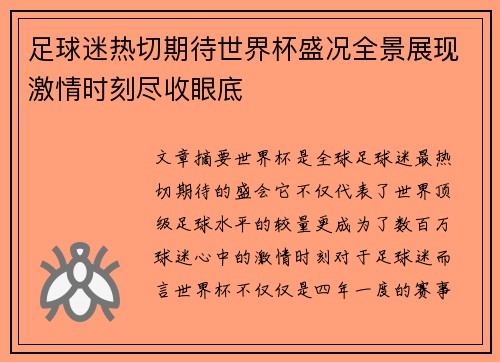 足球迷热切期待世界杯盛况全景展现激情时刻尽收眼底

文章摘要世界杯是全球足球迷最热切期待的盛会它不仅代表了世界顶级足球水平的较量更成为了数百万球迷心中的激情时刻对于足球迷而言世界杯不仅仅是四年一度的赛事